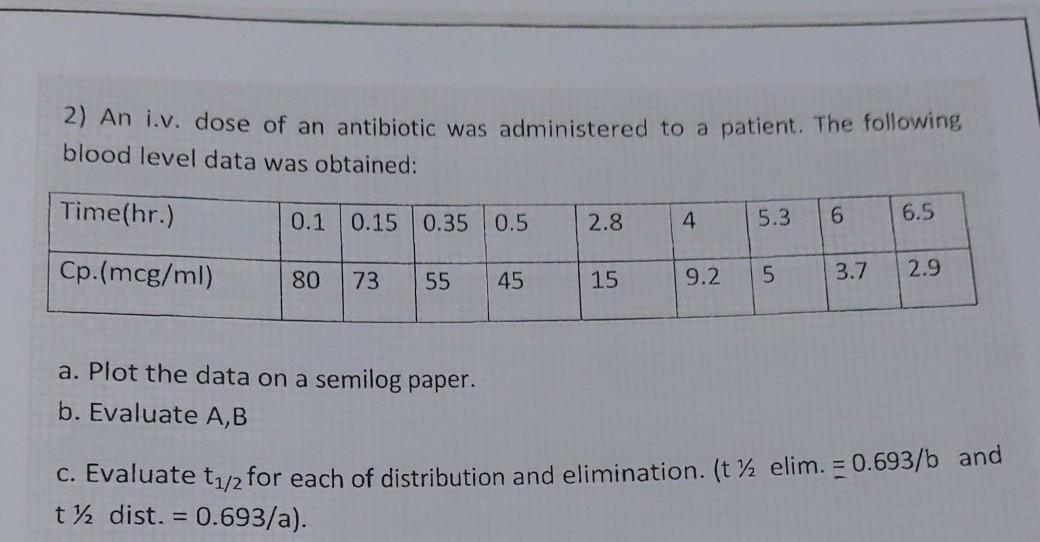 2) An i.v. dose of an antibiotic was administered to a patient. The following blood level data was obtained:

| Time(hr.) | 0.1 | 0.15 | 0.35 | 0.5 | 2.8 | 4 | 5.3 | 6 | 6.5 |
|---|---|---|---|---|---|---|---|---|---|
| Cp.(mcg/ml) | 80 | 73 | 55 | 45 | 15 | 9.2 | 5 | 3.7 | 2.9 |

a. Plot the data on a semilog paper.
b. Evaluate A,B

c. Evaluate $t_{1/2}$ for each of distribution and elimination. (t ½ elim. = 0.693/b and t ½ dist. = 0.693/a).